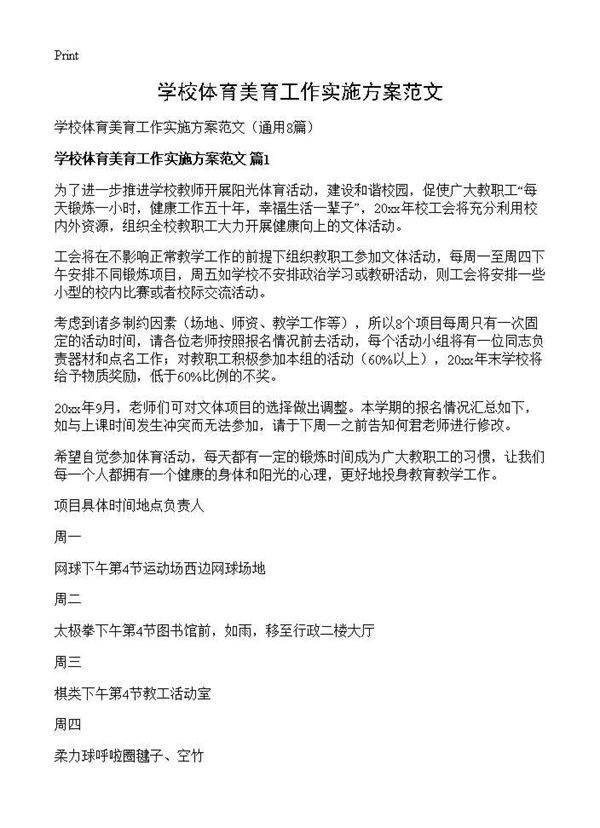 Print

学校体育美育工作实施方案范文

学校体育美育工作实施方案范文（通用8篇）

学校体育美育工作实施方案范文 篇1

为了进一步推进学校教师开展阳光体育活动，建设和谐校园，促使广大教职工“每天锻炼一小时，健康工作五十年，幸福生活一辈子”，20xx年校工会将充分利用校内外资源，组织全校教职工大力开展健康向上的文体活动。

工会将在不影响正常教学工作的前提下组织教职工参加文体活动，每周一至周四下午安排不同锻炼项目，周五如学校不安排政治学习或教研活动，则工会将安排一些小型的校内比赛或者校际交流活动。

考虑到诸多制约因素（场地、师资、教学工作等），所以8个项目每周只有一次固定的活动时间，请各位老师按照报名情况前去活动，每个活动小组将有一位同志负责器材和点名工作；对教职工积极参加本组的活动（60%以上），20xx年末学校将给予物质奖励，低于60%比例的不奖。

20xx年9月，老师们可对文体项目的选择做出调整。本学期的报名情况汇总如下，如与上课时间发生冲突而无法参加，请于下周一之前告知何君老师进行修改。

希望自觉参加体育活动，每天都有一定的锻炼时间成为广大教职工的习惯，让我们每一个人都拥有一个健康的身体和阳光的心理，更好地投身教育教学工作。

项目具体时间地点负责人

周一

网球下午第4节运动场西边网球场地

周二

太极拳下午第4节图书馆前，如雨，移至行政二楼大厅

周三

棋类下午第4节教工活动室

周四

柔力球呼啦圈毽子、空竹